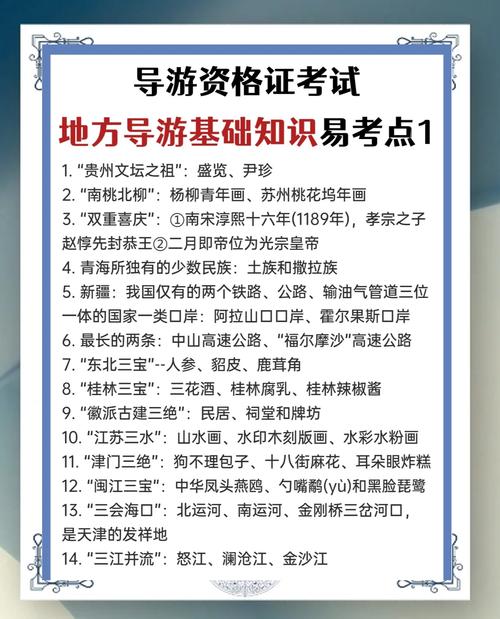 导游资格证考试

地方导游基础知识易考点1

1. “贵州文坛之祖”：盛览、尹珍
2. “南桃北柳”：杨柳青年画、苏州桃花坞年画
3. “双重喜庆”：①南宋淳熙十六年(1189年)，孝宗之子赵惇先封恭王②二月即帝位为光宗皇帝
4. 青海所独有的少数民族：土族和撒拉族
5. 新疆：我国仅有的两个铁路、公路、输油气管道三位一体的国家一类口岸：阿拉山口口岸、霍尔果斯口岸
6. 最长的两条：中山高速公路、“福尔摩沙”高速公路
7. “东北三宝”--人参、貂皮、鹿茸角
8. “桂林三宝”：三花酒、桂林腐乳、桂林辣椒酱
9. “徽派古建三绝”：民居、祠堂和牌坊
10. “江苏三水”：山水画、水印木刻版画、水彩水粉画
11. “津门三绝”：狗不理包子、十八街麻花、耳朵眼炸糕
12. “闽江三宝”：中华凤头燕鸥、勺嘴鹬(yù)和黑脸琵鹭
13. “三会海口”：北运河、南运河、金刚桥三岔河口，是天津的发祥地
14. “三江并流”：怒江、澜沧江、金沙江